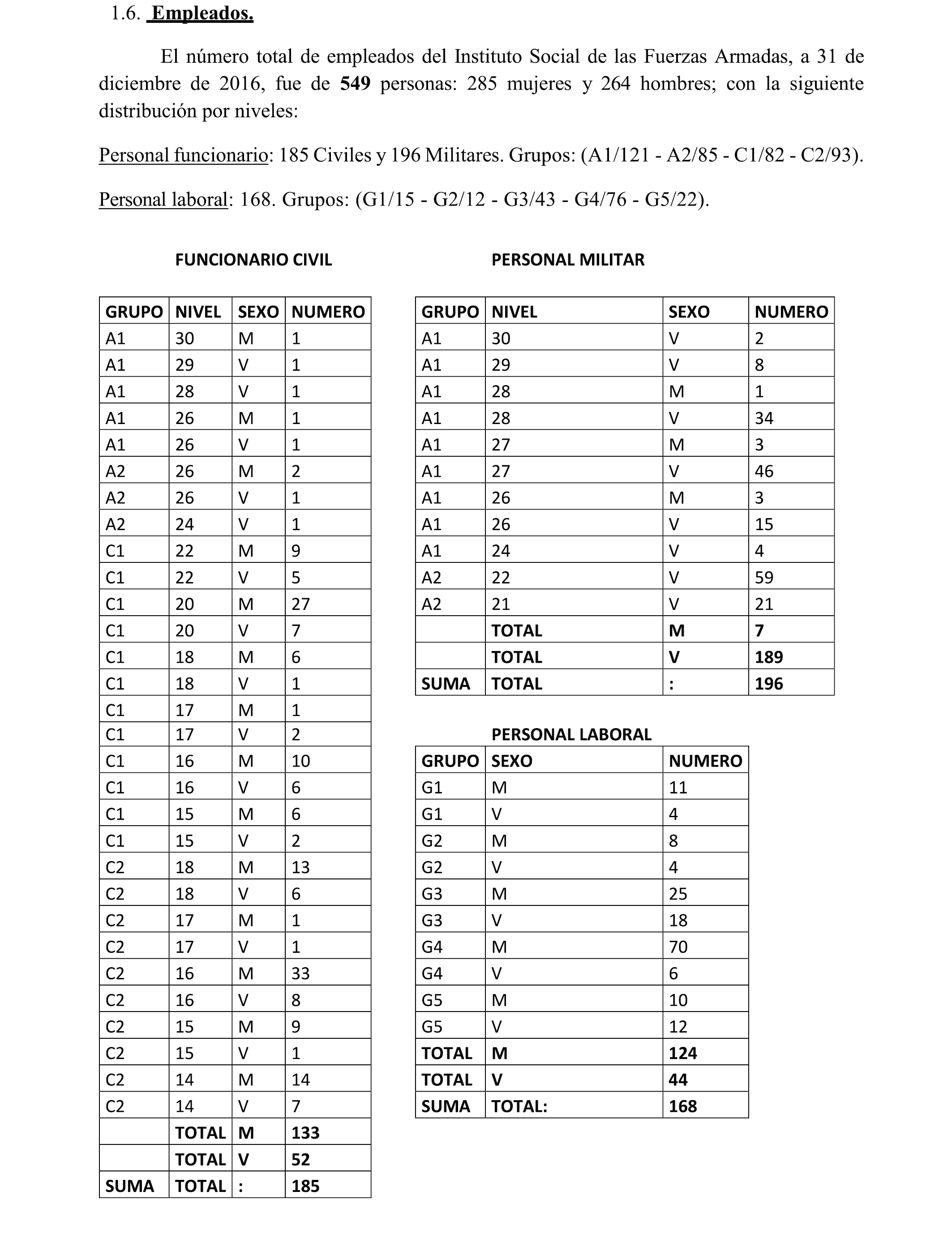 1.6. Empleados.

El número total de empleados del Instituto Social de las Fuerzas Armadas, a 31 de diciembre de 2016, fue de 549 personas: 285 mujeres y 264 hombres; con la siguiente distribución por niveles:

Personal funcionario: 185 Civiles y 196 Militares. Grupos: (A1/121 - A2/85 - C1/82 - C2/93).

Personal laboral: 168. Grupos: (G1/15 - G2/12 - G3/43 - G4/76 - G5/22).

FUNCIONARIO CIVIL

| GRUPO | NIVEL | SEXO | NUMERO |
|---|---|---|---|
| A1 | 30 | M | 1 |
| A1 | 29 | V | 1 |
| A1 | 28 | V | 1 |
| A1 | 26 | M | 1 |
| A1 | 26 | V | 1 |
| A2 | 26 | M | 2 |
| A2 | 26 | V | 1 |
| A2 | 24 | V | 1 |
| C1 | 22 | M | 9 |
| C1 | 22 | V | 5 |
| C1 | 20 | M | 27 |
| C1 | 20 | V | 7 |
| C1 | 18 | M | 6 |
| C1 | 18 | V | 1 |
| C1 | 17 | M | 1 |
| C1 | 17 | V | 2 |
| C1 | 16 | M | 10 |
| C1 | 16 | V | 6 |
| C1 | 15 | M | 6 |
| C1 | 15 | V | 2 |
| C2 | 18 | M | 13 |
| C2 | 18 | V | 6 |
| C2 | 17 | M | 1 |
| C2 | 17 | V | 1 |
| C2 | 16 | M | 33 |
| C2 | 16 | V | 8 |
| C2 | 15 | M | 9 |
| C2 | 15 | V | 1 |
| C2 | 14 | M | 14 |
| C2 | 14 | V | 7 |
| | TOTAL | M | 133 |
| | TOTAL | V | 52 |
| SUMA | TOTAL | : | 185 |

PERSONAL MILITAR

| GRUPO | NIVEL | SEXO | NUMERO |
|---|---|---|---|
| A1 | 30 | V | 2 |
| A1 | 29 | V | 8 |
| A1 | 28 | M | 1 |
| A1 | 28 | V | 34 |
| A1 | 27 | M | 3 |
| A1 | 27 | V | 46 |
| A1 | 26 | M | 3 |
| A1 | 26 | V | 15 |
| A1 | 24 | V | 4 |
| A2 | 22 | V | 59 |
| A2 | 21 | V | 21 |
| | TOTAL | M | 7 |
| | TOTAL | V | 189 |
| SUMA | TOTAL | : | 196 |

PERSONAL LABORAL

| GRUPO | SEXO | NUMERO |
|---|---|---|
| G1 | M | 11 |
| G1 | V | 4 |
| G2 | M | 8 |
| G2 | V | 4 |
| G3 | M | 25 |
| G3 | V | 18 |
| G4 | M | 70 |
| G4 | V | 6 |
| G5 | M | 10 |
| G5 | V | 12 |
| TOTAL | M | 124 |
| TOTAL | V | 44 |
| SUMA | TOTAL: | 168 |